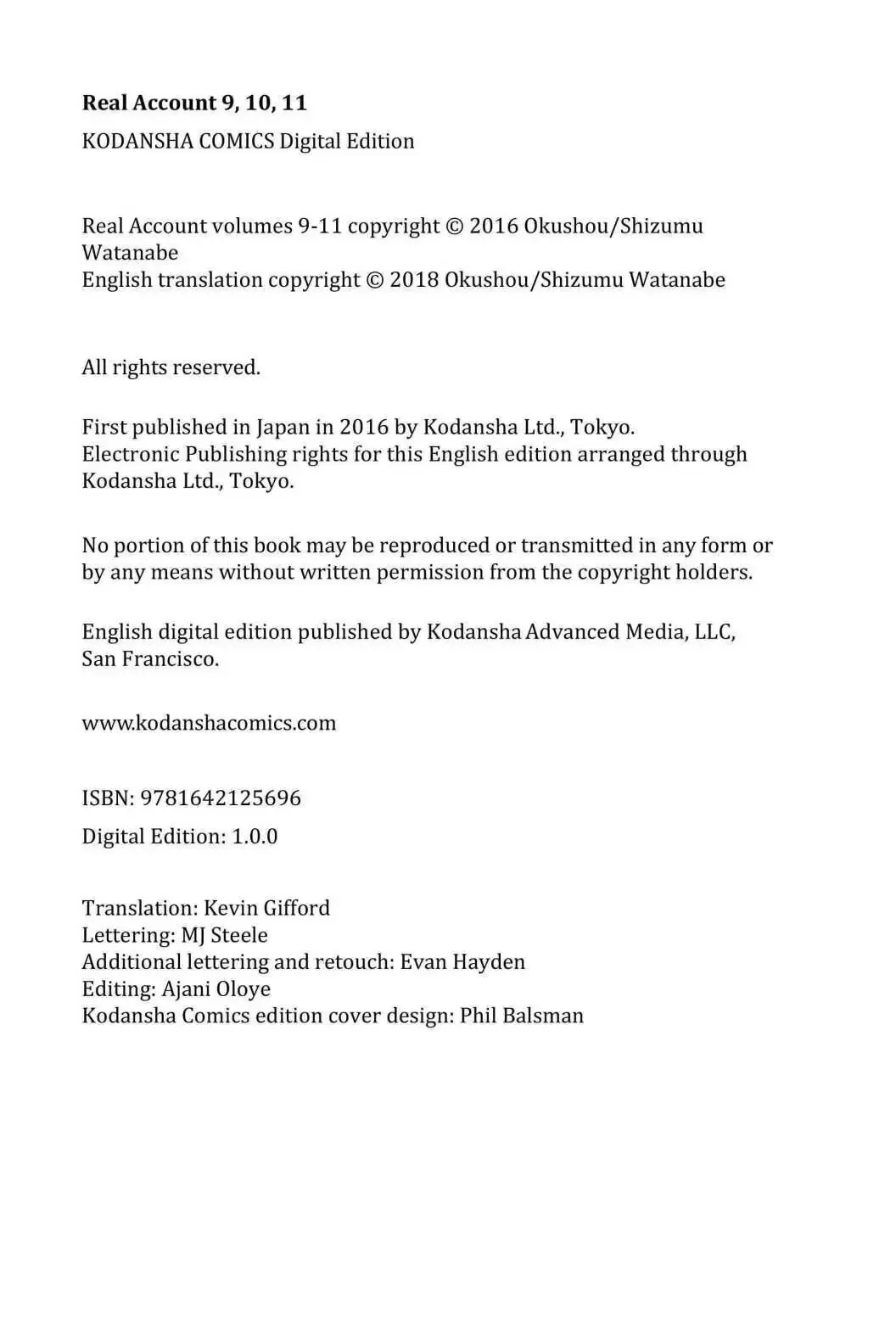 Real Account 9, 10, 11

KODANSHA COMICS Digital Edition

Real Account volumes 9-11 copyright © 2016 Okushou/Shizumu Watanabe
English translation copyright © 2018 Okushou/Shizumu Watanabe

All rights reserved.

First published in Japan in 2016 by Kodansha Ltd., Tokyo.
Electronic Publishing rights for this English edition arranged through Kodansha Ltd., Tokyo.

No portion of this book may be reproduced or transmitted in any form or by any means without written permission from the copyright holders.

English digital edition published by Kodansha Advanced Media, LLC, San Francisco.

www.kodanshacomics.com

ISBN: 9781642125696

Digital Edition: 1.0.0

Translation: Kevin Gifford
Lettering: MJ Steele
Additional lettering and retouch: Evan Hayden
Editing: Ajani Oloye
Kodansha Comics edition cover design: Phil Balsman